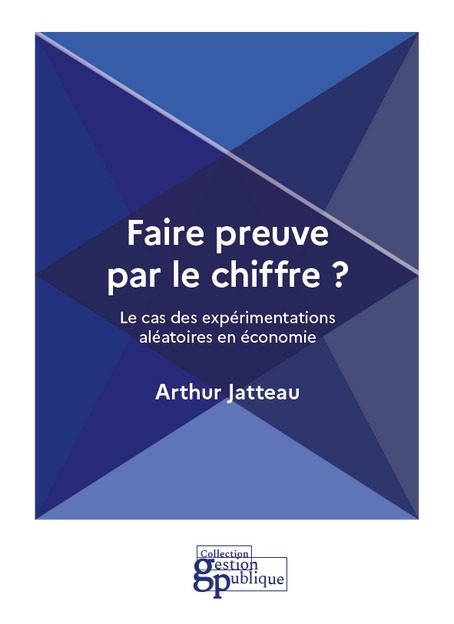 Faire preuve par le chiffre ?

Le cas des expérimentations aléatoires en économie

Arthur Jatteau

Collection
gestion
publique